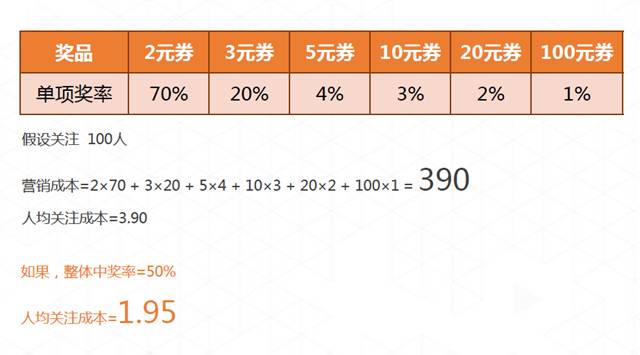 | 奖品 | 2元券 | 3元券 | 5元券 | 10元券 | 20元券 | 100元券 |
|---|---|---|---|---|---|---|
| 单项奖率 | 70% | 20% | 4% | 3% | 2% | 1% |

假设关注 100人

营销成本=2×70 + 3×20 + 5×4 + 10×3 + 20×2 + 100×1 = 390

人均关注成本=3.90

如果，整体中奖率=50%

人均关注成本=1.95